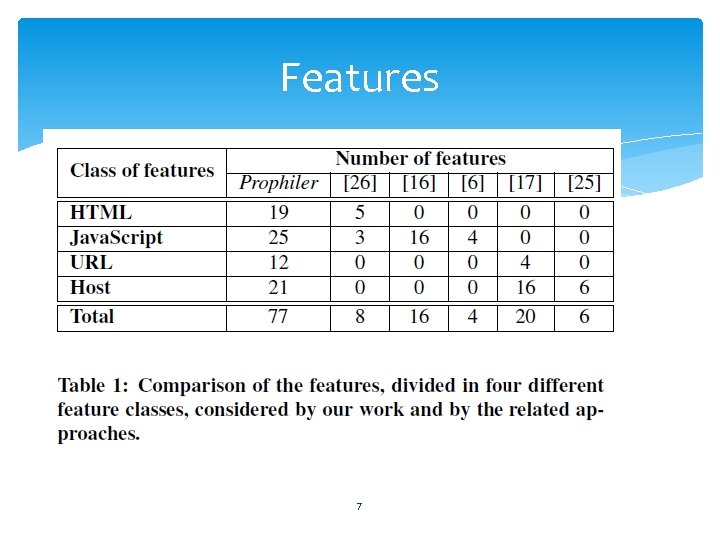 Features

| Class of features | Number of features | | | | | |
|---|---|---|---|---|---|---|
| | Prophiler | [26] | [16] | [6] | [17] | [25] |
| HTML | 19 | 5 | 0 | 0 | 0 | 0 |
| JavaScript | 25 | 3 | 16 | 4 | 0 | 0 |
| URL | 12 | 0 | 0 | 0 | 4 | 0 |
| Host | 21 | 0 | 0 | 0 | 16 | 6 |
| Total | 77 | 8 | 16 | 4 | 20 | 6 |

Table 1: Comparison of the features, divided in four different feature classes, considered by our work and by the related approaches.

7